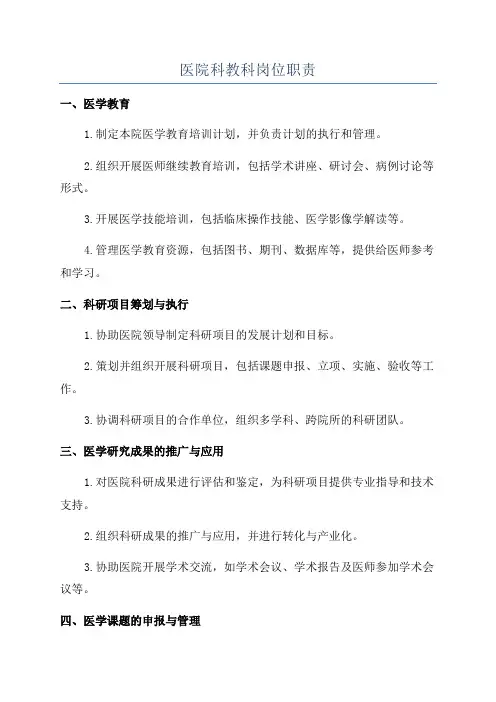 医院科教科岗位职责

一、医学教育

1.制定本院医学教育培训计划，并负责计划的执行和管理。

2.组织开展医师继续教育培训，包括学术讲座、研讨会、病例讨论等形式。

3.开展医学技能培训，包括临床操作技能、医学影像学解读等。

4.管理医学教育资源，包括图书、期刊、数据库等，提供给医师参考和学习。

二、科研项目筹划与执行

1.协助医院领导制定科研项目的发展计划和目标。

2.策划并组织开展科研项目，包括课题申报、立项、实施、验收等工作。

3.协调科研项目的合作单位，组织多学科、跨院所的科研团队。

三、医学研究成果的推广与应用

1.对医院科研成果进行评估和鉴定，为科研项目提供专业指导和技术支持。

2.组织科研成果的推广与应用，并进行转化与产业化。

3.协助医院开展学术交流，如学术会议、学术报告及医师参加学术会议等。

四、医学课题的申报与管理